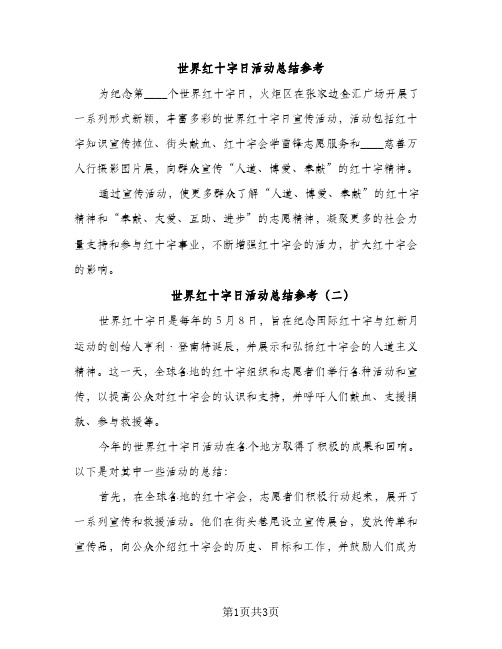 世界红十字日活动总结参考

为纪念第____个世界红十字日，火炬区在张家边金汇广场开展了一系列形式新颖，丰富多彩的世界红十字日宣传活动，活动包括红十字知识宣传摊位、街头献血、红十字会学雷锋志愿服务和____慈善万人行摄影图片展，向群众宣传“人道、博爱、奉献”的红十字精神。

通过宣传活动，使更多群众了解“人道、博爱、奉献”的红十字精神和“奉献、友爱、互助、进步”的志愿精神，凝聚更多的社会力量支持和参与红十字事业，不断增强红十字会的活力，扩大红十字会的影响。

世界红十字日活动总结参考（二）

世界红十字日是每年的5月8日，旨在纪念国际红十字与红新月运动的创始人亨利·登南特诞辰，并展示和弘扬红十字会的人道主义精神。这一天，全球各地的红十字组织和志愿者们举行各种活动和宣传，以提高公众对红十字会的认识和支持，并呼吁人们献血、支援捐款、参与救援等。

今年的世界红十字日活动在各个地方取得了积极的成果和回响。以下是对其中一些活动的总结：

首先，在全球各地的红十字会，志愿者们积极行动起来，展开了一系列宣传和救援活动。他们在街头巷尾设立宣传展台，发放传单和宣传品，向公众介绍红十字会的历史、目标和工作，并鼓励人们成为

第1页共3页